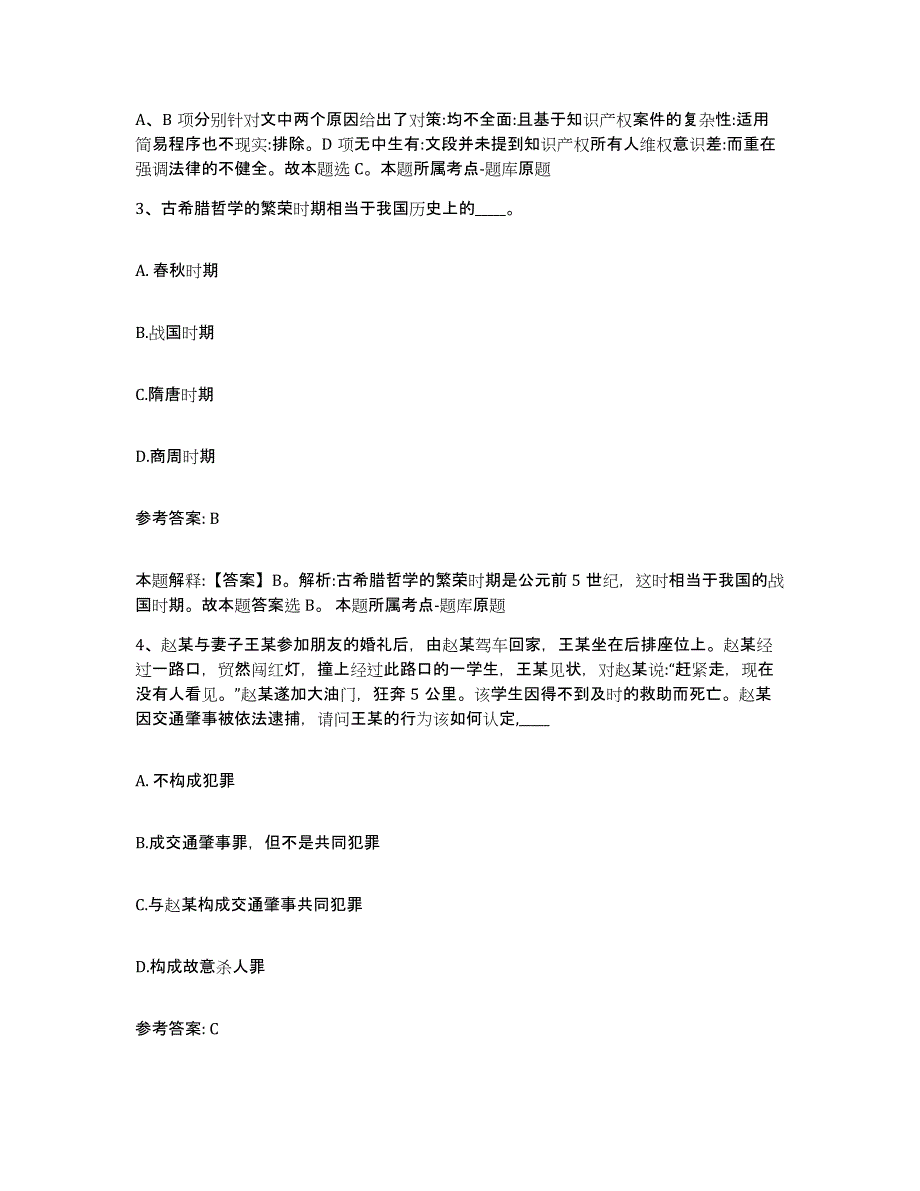 A、B 项分别针对文中两个原因给出了对策:均不全面:且基于知识产权案件的复杂性:适用简易程序也不现实:排除。D 项无中生有:文段并未提到知识产权所有人维权意识差:而重在强调法律的不健全。故本题选 C。本题所属考点-题库原题

3、古希腊哲学的繁荣时期相当于我国历史上的____。

A. 春秋时期

B.战国时期

C.隋唐时期

D.商周时期

参考答案: B

本题解释:【答案】B。解析:古希腊哲学的繁荣时期是公元前 5 世纪，这时相当于我国的战国时期。故本题答案选 B。 本题所属考点-题库原题

4、赵某与妻子王某参加朋友的婚礼后，由赵某驾车回家，王某坐在后排座位上。赵某经过一路口，贸然闯红灯，撞上经过此路口的一学生，王某见状，对赵某说:“赶紧走，现在没有人看见。”赵某遂加大油门，狂奔 5 公里。该学生因得不到及时的救助而死亡。赵某因交通肇事被依法逮捕，请问王某的行为该如何认定,____

A. 不构成犯罪

B.成交通肇事罪，但不是共同犯罪

C.与赵某构成交通肇事共同犯罪

D.构成故意杀人罪

参考答案: C